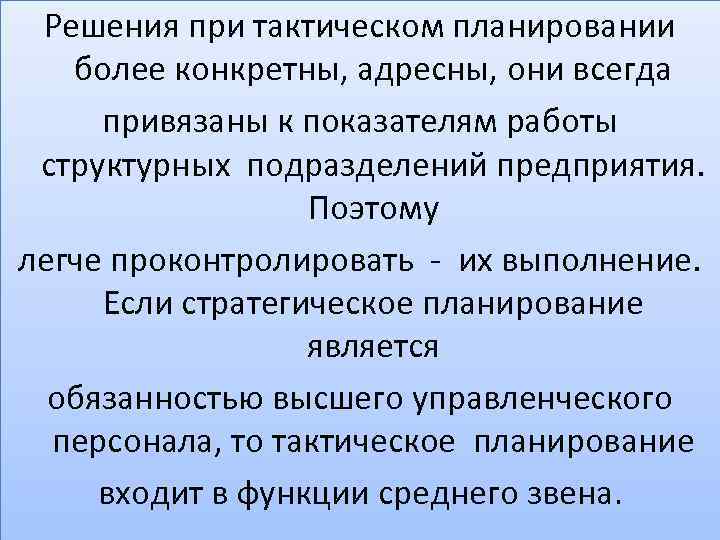 Решения при тактическом планировании более конкретны, адресны, они всегда привязаны к показателям работы структурных подразделений предприятия. Поэтому легче проконтролировать - их выполнение. Если стратегическое планирование является обязанностью высшего управленческого персонала, то тактическое планирование входит в функции среднего звена.